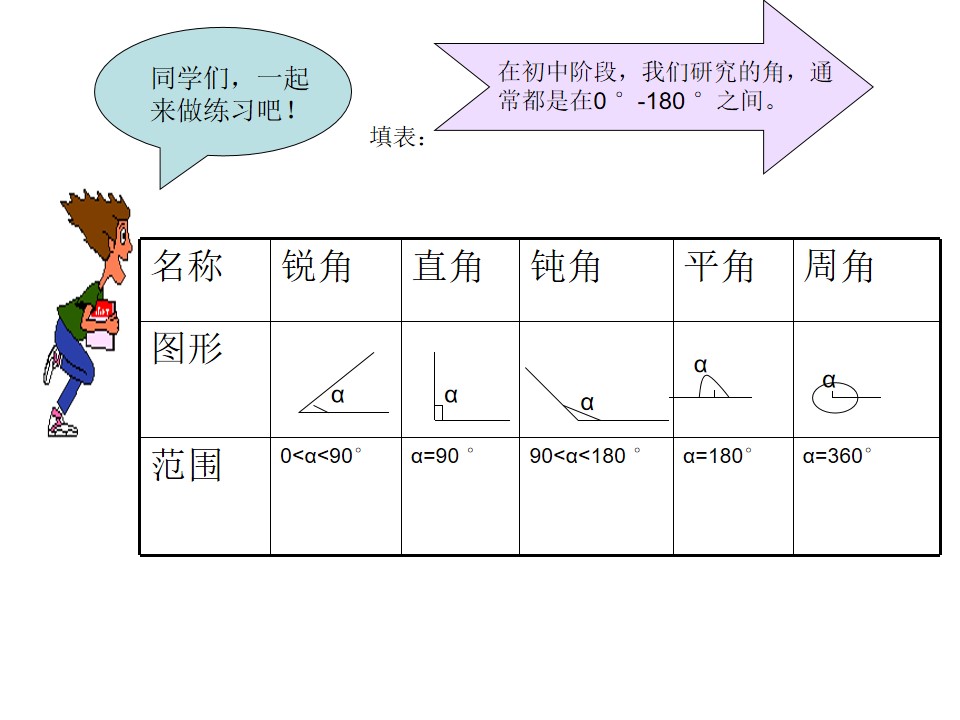 同学们，一起来做练习吧！

在初中阶段，我们研究的角，通常都是在0°-180°之间。

填表：

| 名称 | 锐角 | 直角 | 钝角 | 平角 | 周角 |
|---|---|---|---|---|---|
| 图形 | α | α | α | α | α |
| 范围 | 0<α<90° | α=90° | 90<α<180° | α=180° | α=360° |